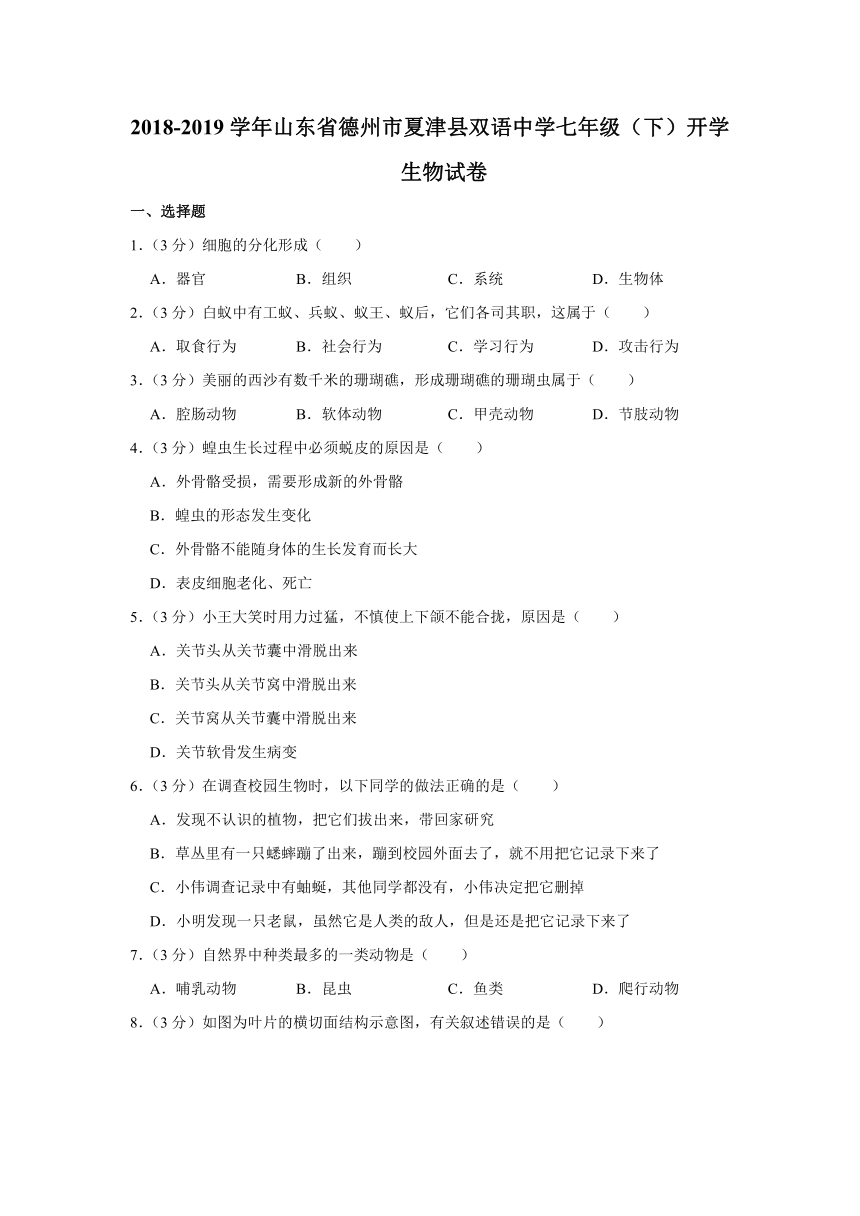 2018-2019 学年山东省德州市夏津县双语中学七年级（下）开学生物试卷

一、选择题

1.（3 分）细胞的分化形成（　　）

A．器官　　B．组织　　C．系统　　D．生物体

2.（3 分）白蚁中有工蚁、兵蚁、蚁王、蚁后，它们各司其职，这属于（　　）

A．取食行为　　B．社会行为　　C．学习行为　　D．攻击行为

3.（3 分）美丽的西沙有数千米的珊瑚礁，形成珊瑚礁的珊瑚虫属于（　　）

A．腔肠动物　　B．软体动物　　C．甲壳动物　　D．节肢动物

4.（3 分）蝗虫生长过程中必须蜕皮的原因是（　　）

A．外骨骼受损，需要形成新的外骨骼

B．蝗虫的形态发生变化

C．外骨骼不能随身体的生长发育而长大

D．表皮细胞老化、死亡

5.（3 分）小王大笑时用力过猛，不慎使上下颌不能合拢，原因是（　　）

A．关节头从关节囊中滑脱出来

B．关节头从关节窝中滑脱出来

C．关节窝从关节囊中滑脱出来

D．关节软骨发生病变

6.（3 分）在调查校园生物时，以下同学的做法正确的是（　　）

A．发现不认识的植物，把它们拔出来，带回家研究

B．草丛里有一只蟋蟀蹦了出来，蹦到校园外面去了，就不用把它记录下来了

C．小伟调查记录中有蚰蜒，其他同学都没有，小伟决定把它删掉

D．小明发现一只老鼠，虽然它是人类的敌人，但是还是把它记录下来了

7.（3 分）自然界中种类最多的一类动物是（　　）

A．哺乳动物　　B．昆虫　　C．鱼类　　D．爬行动物

8.（3 分）如图为叶片的横切面结构示意图，有关叙述错误的是（　　）